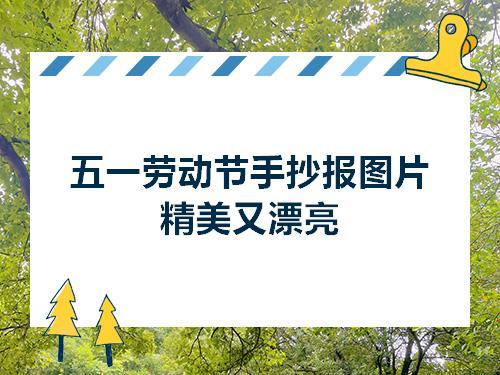 五一劳动节手抄报图片
精美又漂亮